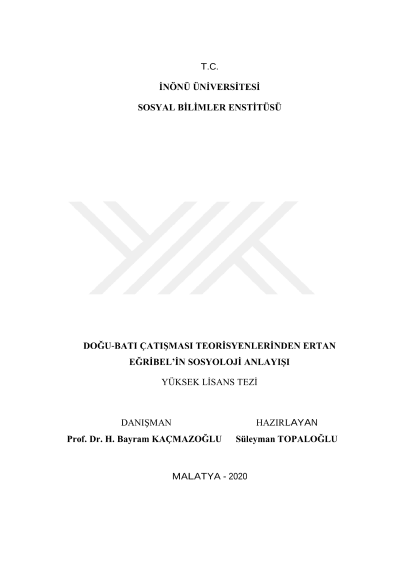 T.C.

İNÖNÜ ÜNİVERSİTESİ

SOSYAL BİLİMLER ENSTİTÜSÜ

DOĞU-BATI ÇATIŞMASI TEORİSYENLERİNDEN ERTAN EĞRİBEL'İN SOSYOLOJİ ANLAYIŞI

YÜKSEK LİSANS TEZİ

DANIŞMAN
Prof. Dr. H. Bayram KAÇMAZOĞLU

HAZIRLAYAN
Süleyman TOPALOĞLU

MALATYA - 2020